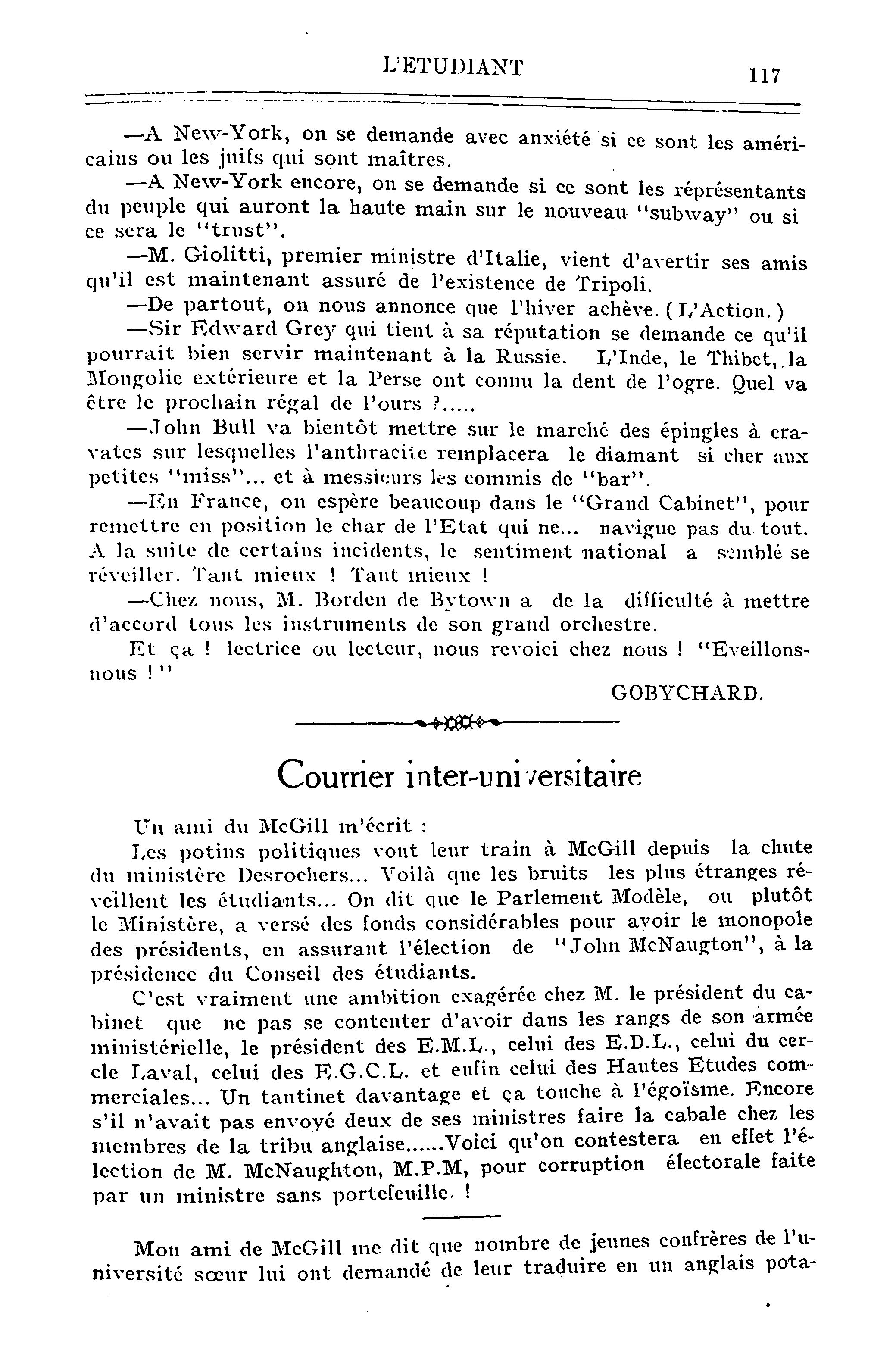 L'ETUDIANT 117

—A New-York, on se demande avec anxiété si ce sont les américains ou les juifs qui sont maîtres.

—A New-York encore, on se demande si ce sont les réprésentants du peuple qui auront la haute main sur le nouveau "subway" ou si ce sera le "trust".

—M. Giolitti, premier ministre d'Italie, vient d'avertir ses amis qu'il est maintenant assuré de l'existence de Tripoli.

—De partout, on nous annonce que l'hiver achève. (L'Action.)

—Sir Edward Grey qui tient à sa réputation se demande ce qu'il pourrait bien servir maintenant à la Russie. L'Inde, le Thibet, la Mongolie extérieure et la Perse ont connu la dent de l'ogre. Quel va être le prochain régal de l'ours ?.....

—John Bull va bientôt mettre sur le marché des épingles à cravates sur lesquelles l'anthracite remplacera le diamant si cher aux petites "miss"... et à messieurs les commis de "bar".

—En France, on espère beaucoup dans le "Grand Cabinet", pour remettre en position le char de l'Etat qui ne... navigue pas du tout. A la suite de certains incidents, le sentiment national a semblé se réveiller. Tant mieux ! Tant mieux !

—Chez nous, M. Borden de Bytown a de la difficulté à mettre d'accord tous les instruments de son grand orchestre.

Et ça ! lectrice ou lecteur, nous revoici chez nous ! "Eveillons-nous !"

GOBYCHARD.

Courrier inter-universitaire

Un ami du McGill m'écrit :

Les potins politiques vont leur train à McGill depuis la chute du ministère Desrochers... Voilà que les bruits les plus étranges réveillent les étudiants... On dit que le Parlement Modèle, ou plutôt le Ministère, a versé des fonds considérables pour avoir le monopole des présidents, en assurant l'élection de "John McNaugton", à la présidence du Conseil des étudiants.

C'est vraiment une ambition exagérée chez M. le président du cabinet que ne pas se contenter d'avoir dans les rangs de son armée ministérielle, le président des E.M.L., celui des E.D.L., celui du cercle Laval, celui des E.G.C.L. et enfin celui des Hautes Etudes commerciales... Un tantinet davantage et ça touche à l'égoïsme. Encore s'il n'avait pas envoyé deux de ses ministres faire la cabale chez les membres de la tribu anglaise......Voici qu'on contestera en effet l'élection de M. McNaughton, M.P.M, pour corruption électorale faite par un ministre sans portefeuille. !

Mon ami de McGill me dit que nombre de jeunes confrères de l'université sœur lui ont demandé de leur traduire en un anglais pota-